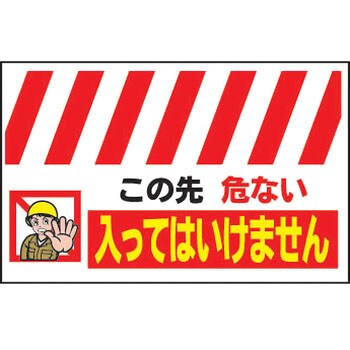 この先 危ない
入ってはいけません